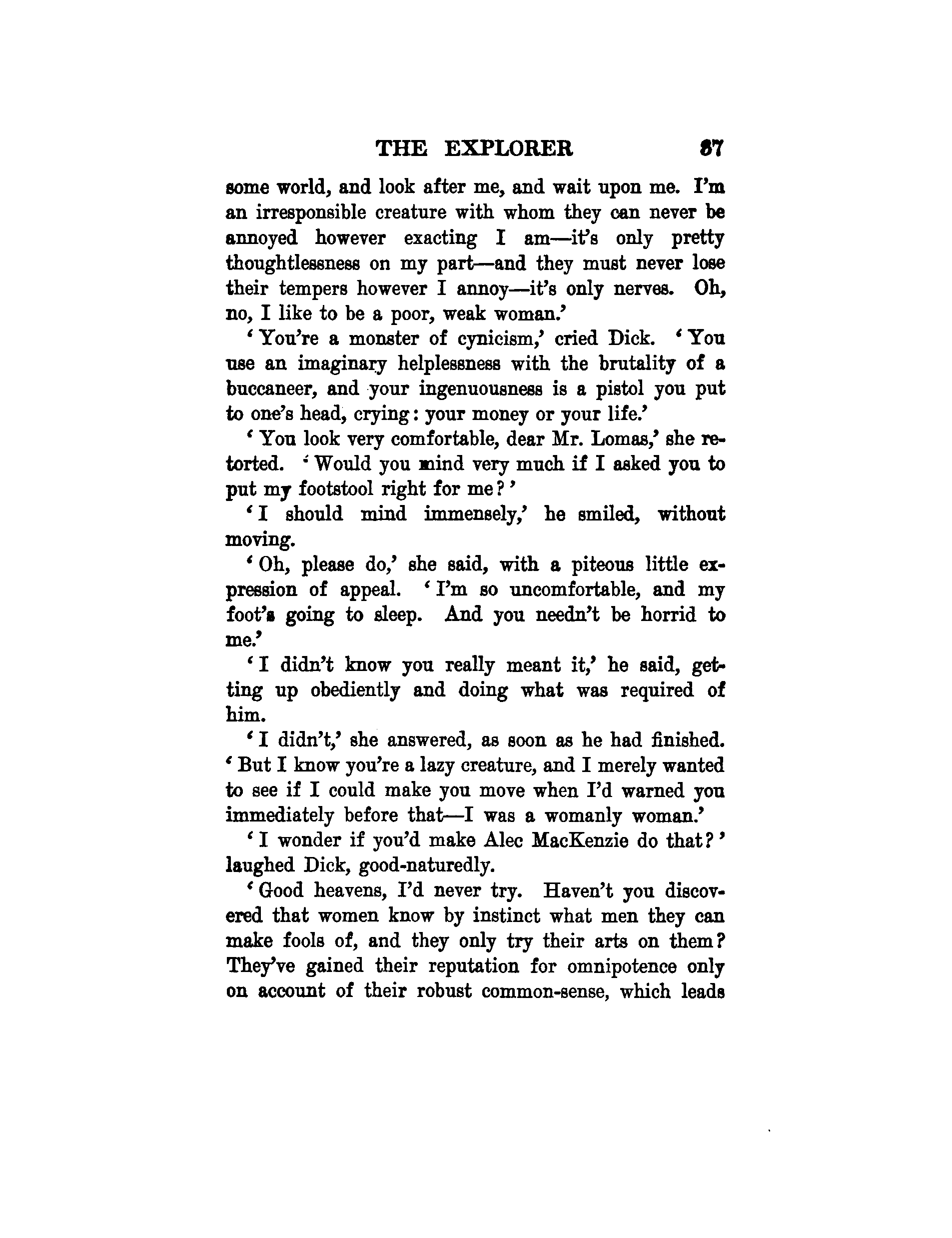 THE EXPLORER 87

some world, and look after me, and wait upon me. I'm an irresponsible creature with whom they can never be annoyed however exacting I am—it's only pretty thoughtlessness on my part—and they must never lose their tempers however I annoy—it's only nerves. Oh, no, I like to be a poor, weak woman.'

'You're a monster of cynicism,' cried Dick. 'You use an imaginary helplessness with the brutality of a buccaneer, and your ingenuousness is a pistol you put to one's head, crying: your money or your life.'

'You look very comfortable, dear Mr. Lomas,' she retorted. 'Would you mind very much if I asked you to put my footstool right for me?'

'I should mind immensely,' he smiled, without moving.

'Oh, please do,' she said, with a piteous little expression of appeal. 'I'm so uncomfortable, and my foot's going to sleep. And you needn't be horrid to me.'

'I didn't know you really meant it,' he said, getting up obediently and doing what was required of him.

'I didn't,' she answered, as soon as he had finished. 'But I know you're a lazy creature, and I merely wanted to see if I could make you move when I'd warned you immediately before that—I was a womanly woman.'

'I wonder if you'd make Alec MacKenzie do that?' laughed Dick, good-naturedly.

'Good heavens, I'd never try. Haven't you discovered that women know by instinct what men they can make fools of, and they only try their arts on them? They've gained their reputation for omnipotence only on account of their robust common-sense, which leads